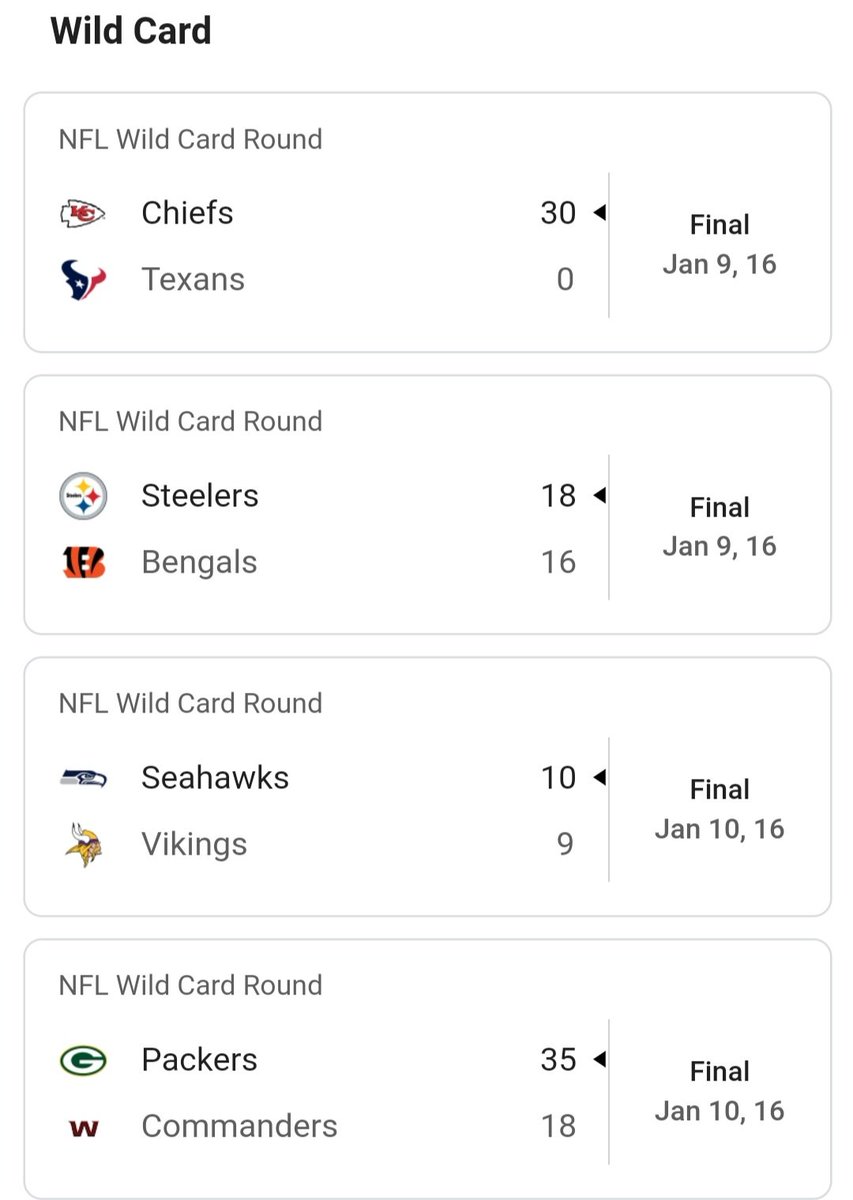 Wild Card

NFL Wild Card Round

Chiefs 30
Texans 0
Final
Jan 9, 16

NFL Wild Card Round

Steelers 18
Bengals 16
Final
Jan 9, 16

NFL Wild Card Round

Seahawks 10
Vikings 9
Final
Jan 10, 16

NFL Wild Card Round

Packers 35
Commanders 18
Final
Jan 10, 16